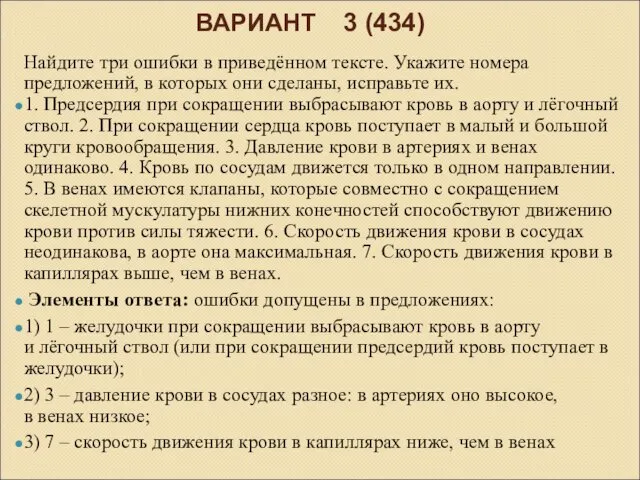 ВАРИАНТ 3 (434)

Найдите три ошибки в приведённом тексте. Укажите номера предложений, в которых они сделаны, исправьте их.

1. Предсердия при сокращении выбрасывают кровь в аорту и лёгочный ствол. 2. При сокращении сердца кровь поступает в малый и большой круги кровообращения. 3. Давление крови в артериях и венах одинаково. 4. Кровь по сосудам движется только в одном направлении. 5. В венах имеются клапаны, которые совместно с сокращением скелетной мускулатуры нижних конечностей способствуют движению крови против силы тяжести. 6. Скорость движения крови в сосудах неодинакова, в аорте она максимальная. 7. Скорость движения крови в капиллярах выше, чем в венах.

Элементы ответа: ошибки допущены в предложениях:

1) 1 – желудочки при сокращении выбрасывают кровь в аорту и лёгочный ствол (или при сокращении предсердий кровь поступает в желудочки);

2) 3 – давление крови в сосудах разное: в артериях оно высокое, в венах низкое;

3) 7 – скорость движения крови в капиллярах ниже, чем в венах